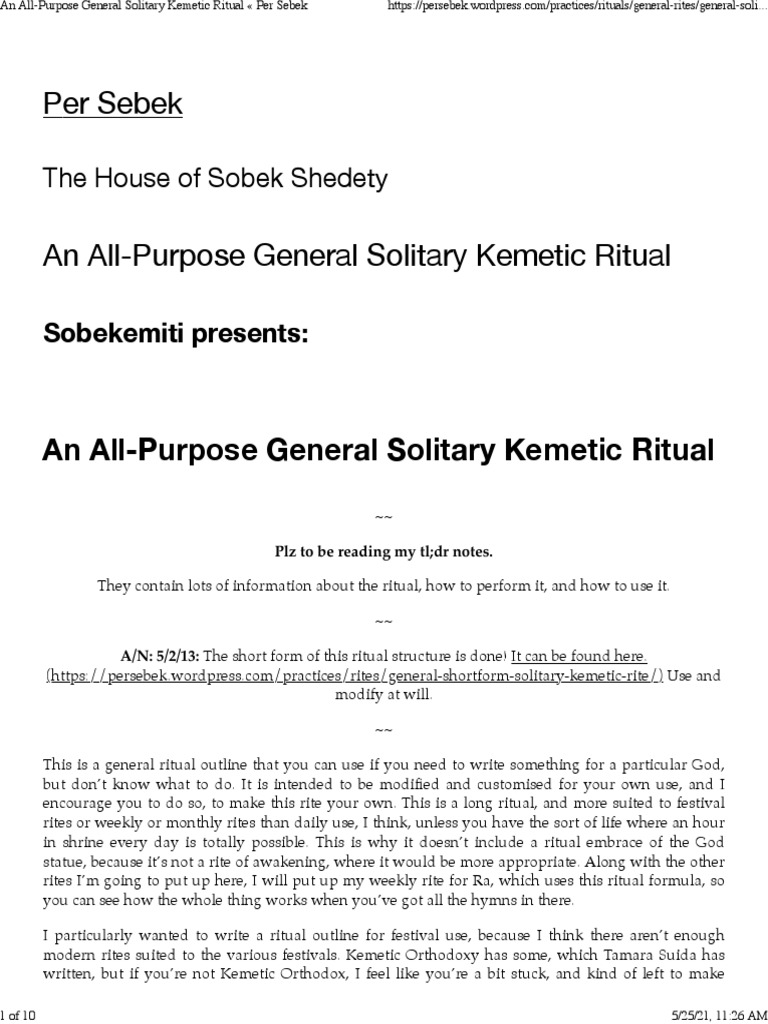 An All-Purpose General Solitary Kemetic Ritual « Per Sebek https://persebek.wordpress.com/practices/rituals/general-rites/general-soli...

Per Sebek

The House of Sobek Shedety

An All-Purpose General Solitary Kemetic Ritual

Sobekemiti presents:

An All-Purpose General Solitary Kemetic Ritual

~~

Plz to be reading my tl;dr notes.

They contain lots of information about the ritual, how to perform it, and how to use it.

~~

A/N: 5/2/13: The short form of this ritual structure is done! It can be found here. (https://persebek.wordpress.com/practices/rites/general-shortform-solitary-kemetic-rite/) Use and modify at will.

~~

This is a general ritual outline that you can use if you need to write something for a particular God, but don't know what to do. It is intended to be modified and customised for your own use, and I encourage you to do so, to make this rite your own. This is a long ritual, and more suited to festival rites or weekly or monthly rites than daily use, I think, unless you have the sort of life where an hour in shrine every day is totally possible. This is why it doesn't include a ritual embrace of the God statue, because it's not a rite of awakening, where it would be more appropriate. Along with the other rites I'm going to put up here, I will put up my weekly rite for Ra, which uses this ritual formula, so you can see how the whole thing works when you've got all the hymns in there.

I particularly wanted to write a ritual outline for festival use, because I think there aren't enough modern rites suited to the various festivals. Kemetic Orthodoxy has some, which Tamara Suida has written, but if you're not Kemetic Orthodox, I feel like you're a bit stuck, and kind of left to make

1 of 10 5/25/21, 11:26 AM